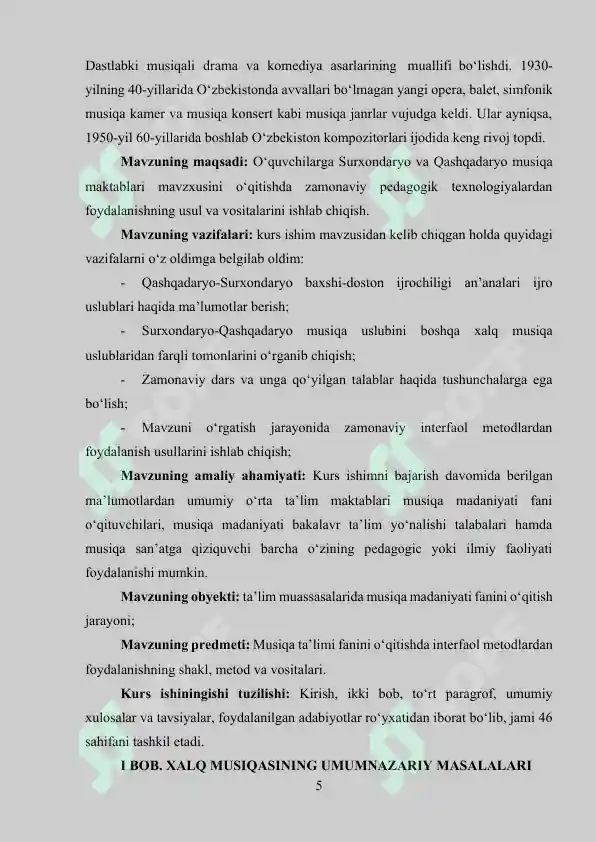 Dastlabki musiqali drama va komediya asarlarining muallifi bo‘lishdi. 1930-yilning 40-yillarida O‘zbekistonda avvallari bo‘lmagan yangi opera, balet, simfonik musiqa kamer va musiqa konsert kabi musiqa janrlar vujudga keldi. Ular ayniqsa, 1950-yil 60-yillarida boshlab O‘zbekiston kompozitorlari ijodida keng rivoj topdi.

**Mavzuning maqsadi:** O‘quvchilarga Surxondaryo va Qashqadaryo musiqa maktablari mavzxusini o‘qitishda zamonaviy pedagogik texnologiyalardan foydalanishning usul va vositalarini ishlab chiqish.

**Mavzuning vazifalari:** kurs ishim mavzusidan kelib chiqgan holda quyidagi vazifalarni o‘z oldimga belgilab oldim:

- Qashqadaryo-Surxondaryo baxshi-doston ijrochiligi an’analari ijro uslublari haqida ma’lumotlar berish;

- Surxondaryo-Qashqadaryo musiqa uslubini boshqa xalq musiqa uslublaridan farqli tomonlarini o‘rganib chiqish;

- Zamonaviy dars va unga qo‘yilgan talablar haqida tushunchalarga ega bo‘lish;

- Mavzuni o‘rgatish jarayonida zamonaviy interfaol metodlardan foydalanish usullarini ishlab chiqish;

**Mavzuning amaliy ahamiyati:** Kurs ishimni bajarish davomida berilgan ma’lumotlardan umumiy o‘rta ta’lim maktablari musiqa madaniyati fani o‘qituvchilari, musiqa madaniyati bakalavr ta’lim yo‘nalishi talabalari hamda musiqa san’atga qiziquvchi barcha o‘zining pedagogic yoki ilmiy faoliyati foydalanishi mumkin.

**Mavzuning obyekti:** ta’lim muassasalarida musiqa madaniyati fanini o‘qitish jarayoni;

**Mavzuning predmeti:** Musiqa ta’limi fanini o‘qitishda interfaol metodlardan foydalanishning shakl, metod va vositalari.

**Kurs ishiningishi tuzilishi:** Kirish, ikki bob, to‘rt paragrof, umumiy xulosalar va tavsiyalar, foydalanilgan adabiyotlar ro‘yxatidan iborat bo‘lib, jami 46 sahifani tashkil etadi.

**I BOB. XALQ MUSIQASINING UMUMNAZARIY MASALALARI**

5